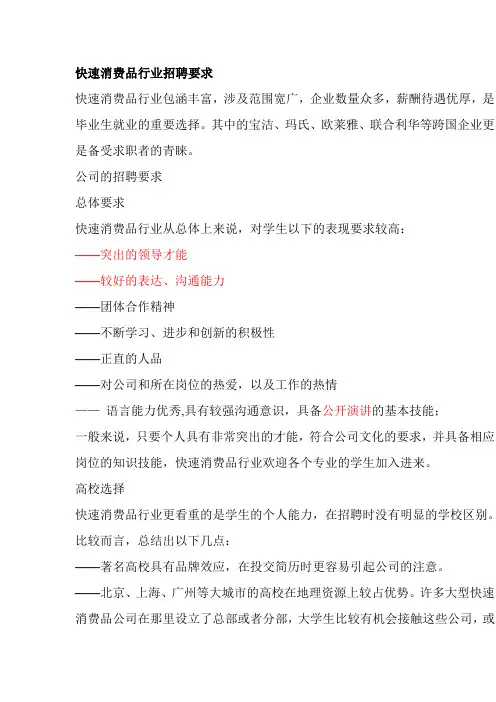 快速消费品行业招聘要求

快速消费品行业包涵丰富，涉及范围宽广，企业数量众多，薪酬待遇优厚，是毕业生就业的重要选择。其中的宝洁、玛氏、欧莱雅、联合利华等跨国企业更是备受求职者的青睐。

公司的招聘要求

总体要求

快速消费品行业从总体上来说，对学生以下的表现要求较高：

——突出的领导才能

——较好的表达、沟通能力

——团体合作精神

——不断学习、进步和创新的积极性

——正直的人品

——对公司和所在岗位的热爱，以及工作的热情

—— 语言能力优秀,具有较强沟通意识，具备公开演讲的基本技能；

一般来说，只要个人具有非常突出的才能，符合公司文化的要求，并具备相应岗位的知识技能，快速消费品行业欢迎各个专业的学生加入进来。

高校选择

快速消费品行业更看重的是学生的个人能力，在招聘时没有明显的学校区别。比较而言，总结出以下几点：

——著名高校具有品牌效应，在投交简历时更容易引起公司的注意。

——北京、上海、广州等大城市的高校在地理资源上较占优势。许多大型快速消费品公司在那里设立了总部或者分部，大学生比较有机会接触这些公司，或